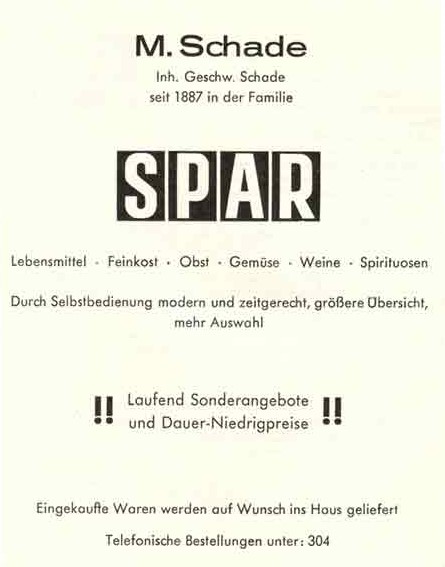 M. Schade

Inh. Geschw. Schade
seit 1887 in der Familie

SPAR

Lebensmittel · Feinkost · Obst · Gemüse · Weine · Spirituosen

Durch Selbstbedienung modern und zeitgerecht, größere Übersicht, mehr Auswahl

!! Laufend Sonderangebote und Dauer-Niedrigpreise !!

Eingekaufte Waren werden auf Wunsch ins Haus geliefert

Telefonische Bestellungen unter: 304